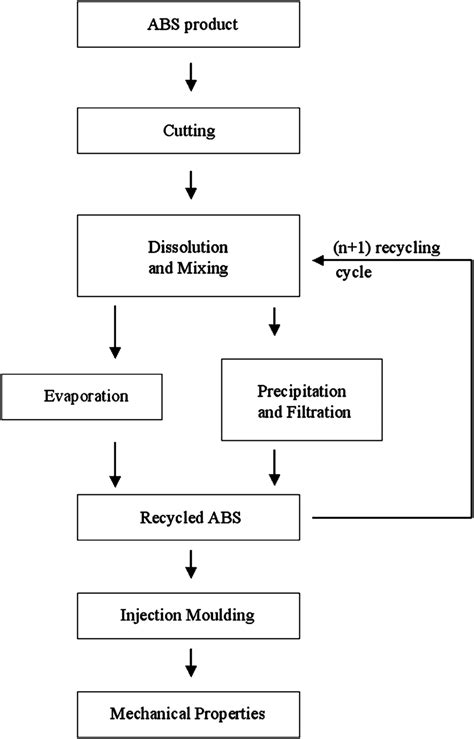 ABS product

Cutting

Dissolution and Mixing

(n+1) recycling cycle

Evaporation

Precipitation and Filtration

Recycled ABS

Injection Moulding

Mechanical Properties